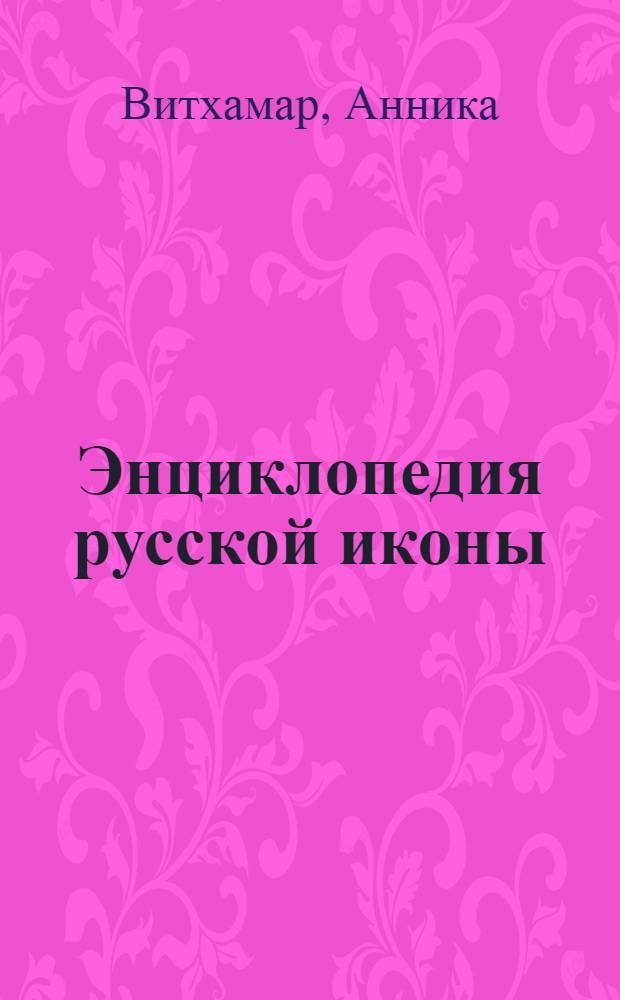 Витхамар, Анника

Энциклопедия русской иконы